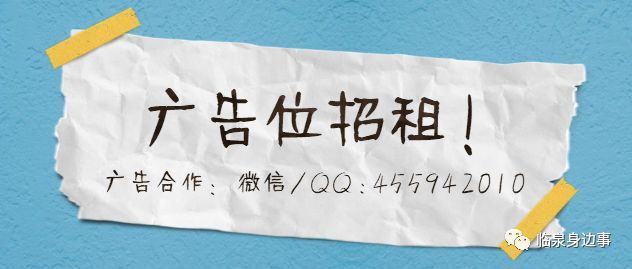 广告位招租！

广告合作：微信/QQ：455942010

临泉身边事